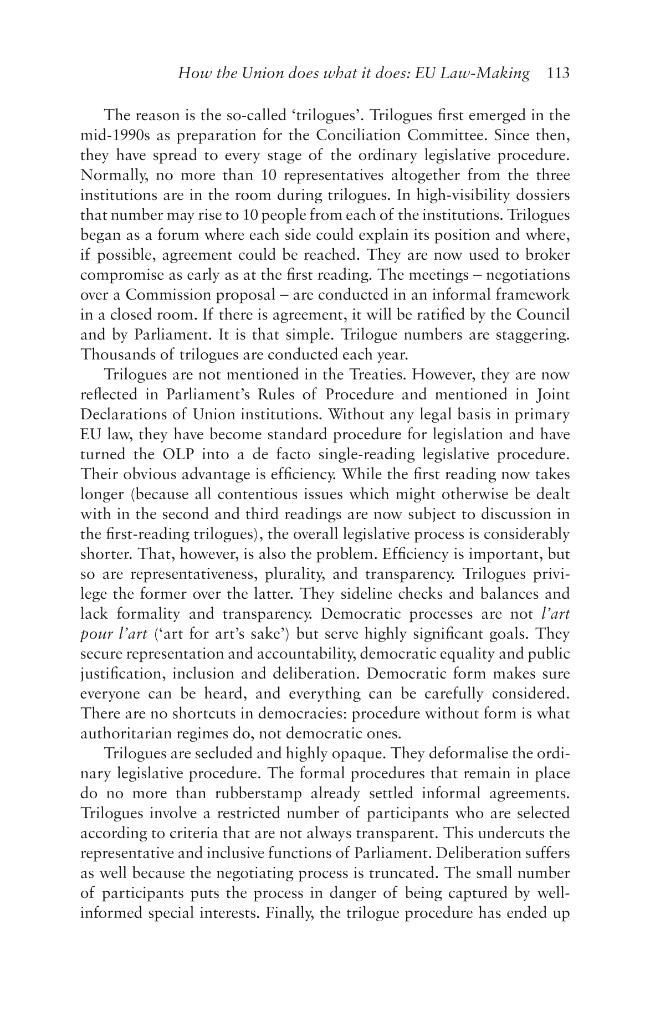 How the Union does what it does: EU Law-Making 113

The reason is the so-called 'trilogues'. Trilogues first emerged in the mid-1990s as preparation for the Conciliation Committee. Since then, they have spread to every stage of the ordinary legislative procedure. Normally, no more than 10 representatives altogether from the three institutions are in the room during trilogues. In high-visibility dossiers that number may rise to 10 people from each of the institutions. Trilogues began as a forum where each side could explain its position and where, if possible, agreement could be reached. They are now used to broker compromise as early as at the first reading. The meetings – negotiations over a Commission proposal – are conducted in an informal framework in a closed room. If there is agreement, it will be ratified by the Council and by Parliament. It is that simple. Trilogue numbers are staggering. Thousands of trilogues are conducted each year.

Trilogues are not mentioned in the Treaties. However, they are now reflected in Parliament's Rules of Procedure and mentioned in Joint Declarations of Union institutions. Without any legal basis in primary EU law, they have become standard procedure for legislation and have turned the OLP into a de facto single-reading legislative procedure. Their obvious advantage is efficiency. While the first reading now takes longer (because all contentious issues which might otherwise be dealt with in the second and third readings are now subject to discussion in the first-reading trilogues), the overall legislative process is considerably shorter. That, however, is also the problem. Efficiency is important, but so are representativeness, plurality, and transparency. Trilogues privilege the former over the latter. They sideline checks and balances and lack formality and transparency. Democratic processes are not l'art pour l'art ('art for art's sake') but serve highly significant goals. They secure representation and accountability, democratic equality and public justification, inclusion and deliberation. Democratic form makes sure everyone can be heard, and everything can be carefully considered. There are no shortcuts in democracies: procedure without form is what authoritarian regimes do, not democratic ones.

Trilogues are secluded and highly opaque. They deformalise the ordinary legislative procedure. The formal procedures that remain in place do no more than rubberstamp already settled informal agreements. Trilogues involve a restricted number of participants who are selected according to criteria that are not always transparent. This undercuts the representative and inclusive functions of Parliament. Deliberation suffers as well because the negotiating process is truncated. The small number of participants puts the process in danger of being captured by well-informed special interests. Finally, the trilogue procedure has ended up